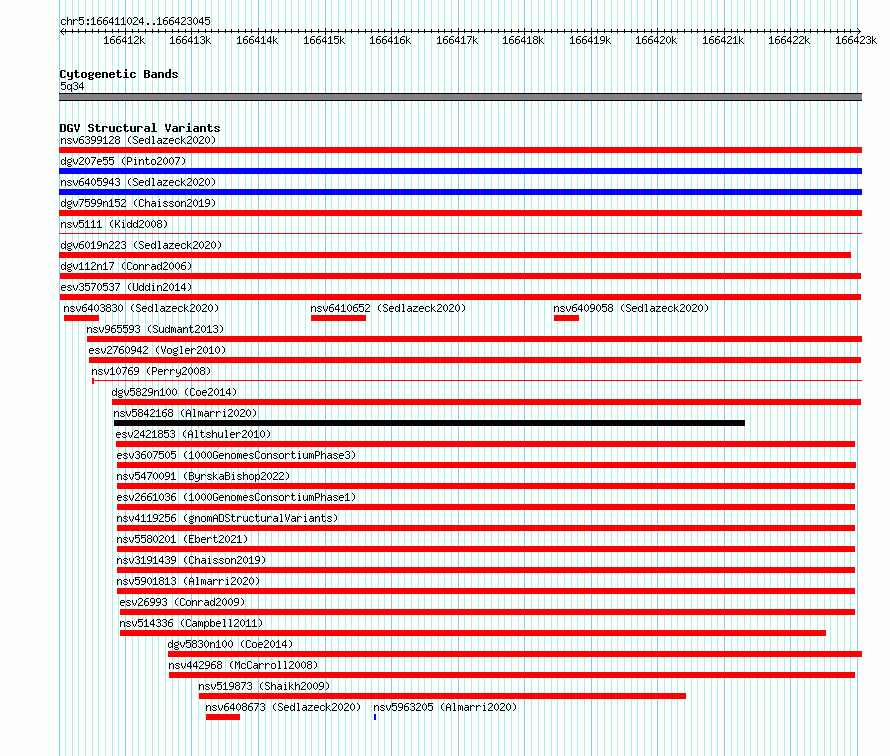 chr5:166411024..166423045

166412k 166413k 166414k 166415k 166416k 166417k 166418k 166419k 166420k 166421k 166422k 166423k

Cytogenetic Bands
5q34

DGV Structural Variants
nsv6399128 (Sedlazeck2020)
dgv207e55 (Pinto2007)
nsv6405943 (Sedlazeck2020)
dgv7599n152 (Chaisson2019)
nsv5111 (Kidd2008)
dgv6019n223 (Sedlazeck2020)
dgv112n17 (Conrad2006)
esv3570537 (Uddin2014)
nsv6403830 (Sedlazeck2020)
nsv6410652 (Sedlazeck2020)
nsv6409058 (Sedlazeck2020)
nsv965593 (Sudmant2013)
esv2760942 (Vogler2010)
nsv10769 (Perry2008)
dgv5829n100 (Coe2014)
nsv5842168 (Almarri2020)
esv2421853 (Altshuler2010)
esv3607505 (1000GenomesConsortiumPhase3)
nsv5470091 (ByrskaBishop2022)
esv2661036 (1000GenomesConsortiumPhase1)
nsv4119256 (gnomADStructuralVariants)
nsv5580201 (Ebert2021)
nsv3191439 (Chaisson2019)
nsv5901813 (Almarri2020)
esv26993 (Conrad2009)
nsv514336 (Campbell2011)
dgv5830n100 (Coe2014)
nsv442968 (McCarroll2008)
nsv519873 (Shaikh2009)
nsv6408673 (Sedlazeck2020)
nsv5963205 (Almarri2020)